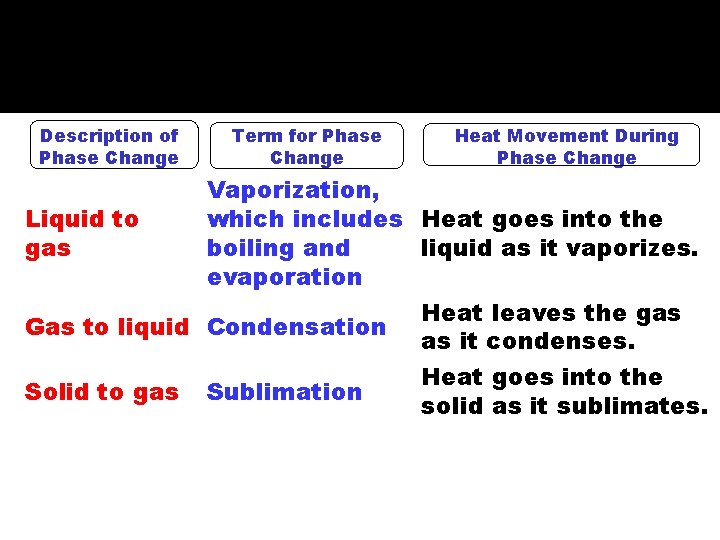 | Description of Phase Change | Term for Phase Change | Heat Movement During Phase Change |
|---|---|---|
| Liquid to gas | Vaporization, which includes boiling and evaporation | Heat goes into the liquid as it vaporizes. |
| Gas to liquid | Condensation | Heat leaves the gas as it condenses. |
| Solid to gas | Sublimation | Heat goes into the solid as it sublimates. |